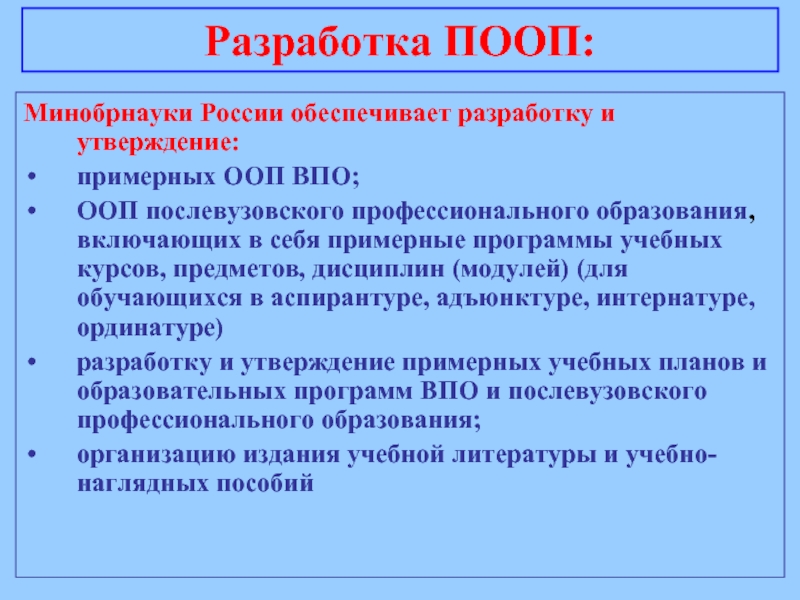 Разработка ПООП:

Минобрнауки России обеспечивает разработку и утверждение:

• примерных ООП ВПО;

• ООП послевузовского профессионального образования, включающих в себя примерные программы учебных курсов, предметов, дисциплин (модулей) (для обучающихся в аспирантуре, адъюнктуре, интернатуре, ординатуре)

• разработку и утверждение примерных учебных планов и образовательных программ ВПО и послевузовского профессионального образования;

• организацию издания учебной литературы и учебно-наглядных пособий